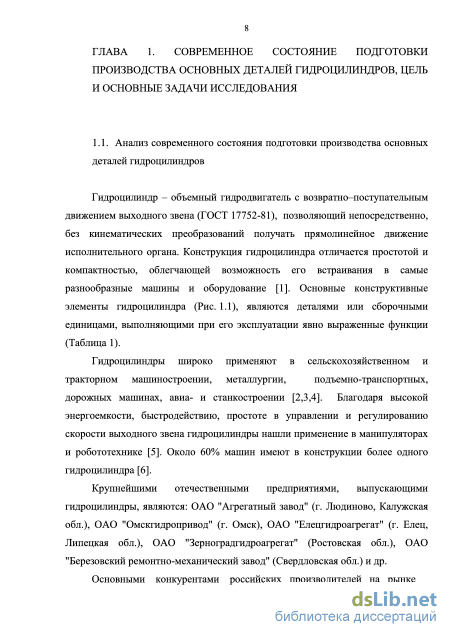 8

ГЛАВА 1. СОВРЕМЕННОЕ СОСТОЯНИЕ ПОДГОТОВКИ ПРОИЗВОДСТВА ОСНОВНЫХ ДЕТАЛЕЙ ГИДРОЦИЛИНДРОВ, ЦЕЛЬ И ОСНОВНЫЕ ЗАДАЧИ ИССЛЕДОВАНИЯ

1.1. Анализ современного состояния подготовки производства основных деталей гидроцилиндров

Гидроцилиндр – объемный гидродвигатель с возвратно–поступательным движением выходного звена (ГОСТ 17752-81), позволяющий непосредственно, без кинематических преобразований получать прямолинейное движение исполнительного органа. Конструкция гидроцилиндра отличается простотой и компактностью, облегчающей возможность его встраивания в самые разнообразные машины и оборудование [1]. Основные конструктивные элементы гидроцилиндра (Рис. 1.1), являются деталями или сборочными единицами, выполняющими при его эксплуатации явно выраженные функции (Таблица 1).

Гидроцилиндры широко применяют в сельскохозяйственном и тракторном машиностроении, металлургии, подъемно-транспортных, дорожных машинах, авиа- и станкостроении [2,3,4]. Благодаря высокой энергоемкости, быстродействию, простоте в управлении и регулированию скорости выходного звена гидроцилиндры нашли применение в манипуляторах и робототехнике [5]. Около 60% машин имеют в конструкции более одного гидроцилиндра [6].

Крупнейшими отечественными предприятиями, выпускающими гидроцилиндры, являются: ОАО "Агрегатный завод" (г. Людиново, Калужская обл.), ОАО "Омскгидропривод" (г. Омск), ОАО "Елецгидроагрегат" (г. Елец, Липецкая обл.), ОАО "Зерноградгидроагрегат" (Ростовская обл.), ОАО "Березовский ремонтно-механический завод" (Свердловская обл.) и др.

Основными конкурентами российских производителей на рынке

dsLib.net
библиотека диссертаций